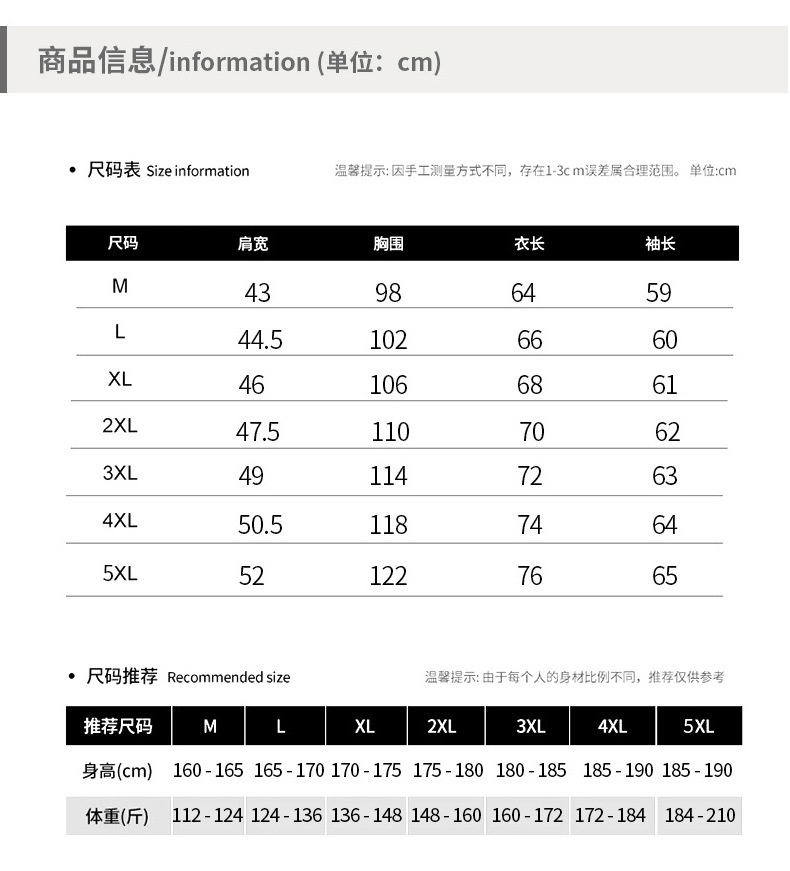 商品信息/information (单位：cm)

• 尺码表 Size information

温馨提示: 因手工测量方式不同，存在1-3c m误差属合理范围。 单位:cm

| 尺码 | 肩宽 | 胸围 | 衣长 | 袖长 |
|---|---|---|---|---|
| M | 43 | 98 | 64 | 59 |
| L | 44.5 | 102 | 66 | 60 |
| XL | 46 | 106 | 68 | 61 |
| 2XL | 47.5 | 110 | 70 | 62 |
| 3XL | 49 | 114 | 72 | 63 |
| 4XL | 50.5 | 118 | 74 | 64 |
| 5XL | 52 | 122 | 76 | 65 |

• 尺码推荐 Recommended size

温馨提示: 由于每个人的身材比例不同，推荐仅供参考

| 推荐尺码 | M | L | XL | 2XL | 3XL | 4XL | 5XL |
|---|---|---|---|---|---|---|---|
| 身高(cm) | 160 - 165 | 165 - 170 | 170 - 175 | 175 - 180 | 180 - 185 | 185 - 190 | 185 - 190 |
| 体重(斤) | 112 - 124 | 124 - 136 | 136 - 148 | 148 - 160 | 160 - 172 | 172 - 184 | 184 - 210 |